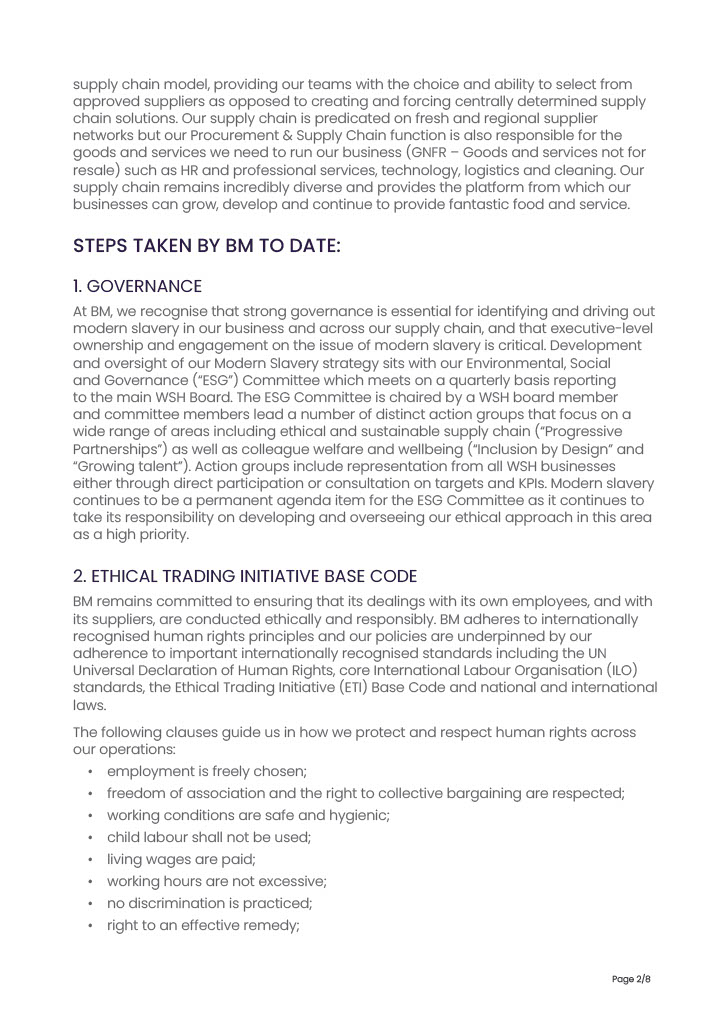 supply chain model, providing our teams with the choice and ability to select from approved suppliers as opposed to creating and forcing centrally determined supply chain solutions. Our supply chain is predicated on fresh and regional supplier networks but our Procurement & Supply Chain function is also responsible for the goods and services we need to run our business (GNFR – Goods and services not for resale) such as HR and professional services, technology, logistics and cleaning. Our supply chain remains incredibly diverse and provides the platform from which our businesses can grow, develop and continue to provide fantastic food and service.

STEPS TAKEN BY BM TO DATE:

1. GOVERNANCE
At BM, we recognise that strong governance is essential for identifying and driving out modern slavery in our business and across our supply chain, and that executive-level ownership and engagement on the issue of modern slavery is critical. Development and oversight of our Modern Slavery strategy sits with our Environmental, Social and Governance ("ESG") Committee which meets on a quarterly basis reporting to the main WSH Board. The ESG Committee is chaired by a WSH board member and committee members lead a number of distinct action groups that focus on a wide range of areas including ethical and sustainable supply chain ("Progressive Partnerships") as well as colleague welfare and wellbeing ("Inclusion by Design" and "Growing talent"). Action groups include representation from all WSH businesses either through direct participation or consultation on targets and KPIs. Modern slavery continues to be a permanent agenda item for the ESG Committee as it continues to take its responsibility on developing and overseeing our ethical approach in this area as a high priority.

2. ETHICAL TRADING INITIATIVE BASE CODE
BM remains committed to ensuring that its dealings with its own employees, and with its suppliers, are conducted ethically and responsibly. BM adheres to internationally recognised human rights principles and our policies are underpinned by our adherence to important internationally recognised standards including the UN Universal Declaration of Human Rights, core International Labour Organisation (ILO) standards, the Ethical Trading Initiative (ETI) Base Code and national and international laws.

The following clauses guide us in how we protect and respect human rights across our operations:
• employment is freely chosen;
• freedom of association and the right to collective bargaining are respected;
• working conditions are safe and hygienic;
• child labour shall not be used;
• living wages are paid;
• working hours are not excessive;
• no discrimination is practiced;
• right to an effective remedy;

Page 2/8